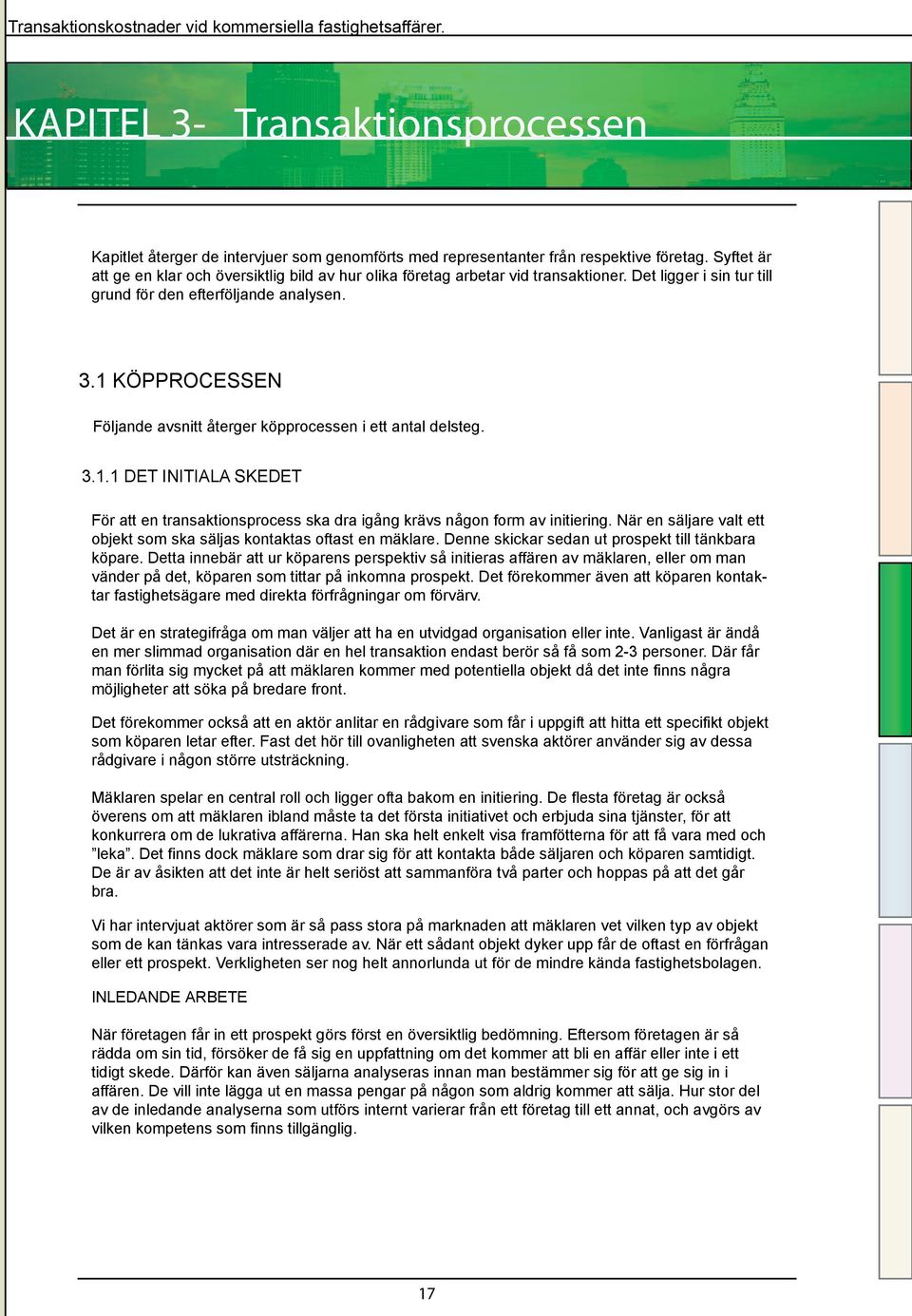 Transaktionskostnader vid kommersiella fastighetsaffärer.

KAPITEL 3- Transaktionsprocessen

Kapitlet återger de intervjuer som genomförts med representanter från respektive företag. Syftet är att ge en klar och översiktlig bild av hur olika företag arbetar vid transaktioner. Det ligger i sin tur till grund för den efterföljande analysen.

3.1 KÖPPROCESSEN

Följande avsnitt återger köpprocessen i ett antal delsteg.

3.1.1 DET INITIALA SKEDET

För att en transaktionsprocess ska dra igång krävs någon form av initiering. När en säljare valt ett objekt som ska säljas kontaktas oftast en mäklare. Denne skickar sedan ut prospekt till tänkbara köpare. Detta innebär att ur köparens perspektiv så initieras affären av mäklaren, eller om man vänder på det, köparen som tittar på inkomna prospekt. Det förekommer även att köparen kontaktar fastighetsägare med direkta förfrågningar om förvärv.

Det är en strategifråga om man väljer att ha en utvidgad organisation eller inte. Vanligast är ändå en mer slimmad organisation där en hel transaktion endast berör så få som 2-3 personer. Där får man förlita sig mycket på att mäklaren kommer med potentiella objekt då det inte finns några möjligheter att söka på bredare front.

Det förekommer också att en aktör anlitar en rådgivare som får i uppgift att hitta ett specifikt objekt som köparen letar efter. Fast det hör till ovanligheten att svenska aktörer använder sig av dessa rådgivare i någon större utsträckning.

Mäklaren spelar en central roll och ligger ofta bakom en initiering. De flesta företag är också överens om att mäklaren ibland måste ta det första initiativet och erbjuda sina tjänster, för att konkurrera om de lukrativa affärerna. Han ska helt enkelt visa framfötterna för att få vara med och ”leka”. Det finns dock mäklare som drar sig för att kontakta både säljaren och köparen samtidigt. De är av åsikten att det inte är helt seriöst att sammanföra två parter och hoppas på att det går bra.

Vi har intervjuat aktörer som är så pass stora på marknaden att mäklaren vet vilken typ av objekt som de kan tänkas vara intresserade av. När ett sådant objekt dyker upp får de oftast en förfrågan eller ett prospekt. Verkligheten ser nog helt annorlunda ut för de mindre kända fastighetsbolagen.

INLEDANDE ARBETE

När företagen får in ett prospekt görs först en översiktlig bedömning. Eftersom företagen är så rädda om sin tid, försöker de få sig en uppfattning om det kommer att bli en affär eller inte i ett tidigt skede. Därför kan även säljarna analyseras innan man bestämmer sig för att ge sig in i affären. De vill inte lägga ut en massa pengar på någon som aldrig kommer att sälja. Hur stor del av de inledande analyserna som utförs internt varierar från ett företag till ett annat, och avgörs av vilken kompetens som finns tillgänglig.

17